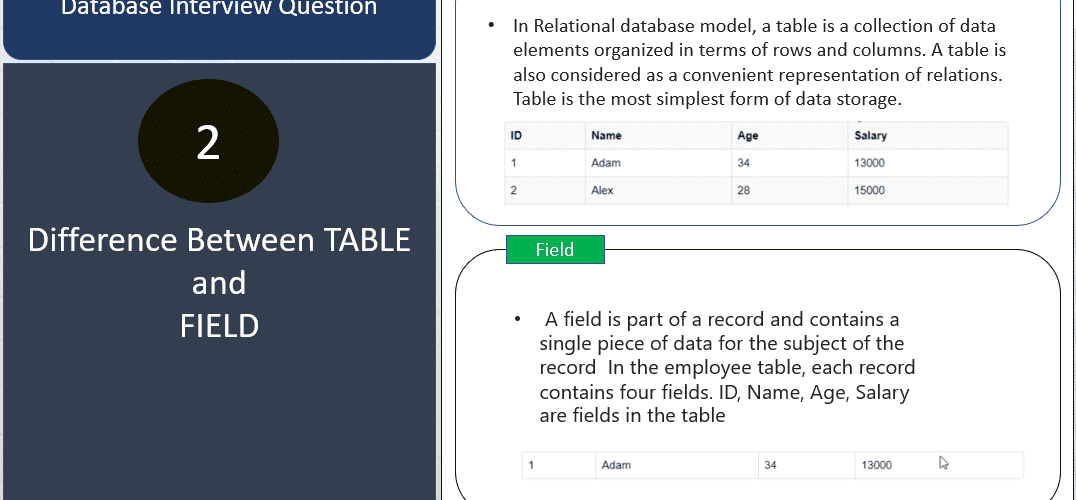 Database Interview Question

2

Difference Between TABLE and FIELD

• In Relational database model, a table is a collection of data elements organized in terms of rows and columns. A table is also considered as a convenient representation of relations. Table is the most simplest form of data storage.

| ID | Name | Age | Salary |
|---|---|---|---|
| 1 | Adam | 34 | 13000 |
| 2 | Alex | 28 | 15000 |

Field

• A field is part of a record and contains a single piece of data for the subject of the record In the employee table, each record contains four fields. ID, Name, Age, Salary are fields in the table

| 1 | Adam | 34 | 13000 |
|---|---|---|---|